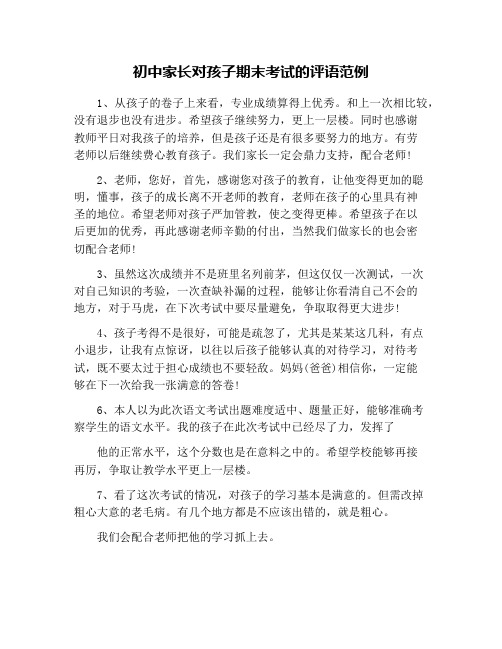 初中家长对孩子期末考试的评语范例

1、从孩子的卷子上来看，专业成绩算得上优秀。和上一次相比较，没有退步也没有进步。希望孩子继续努力，更上一层楼。同时也感谢教师平日对我孩子的培养，但是孩子还是有很多要努力的地方。有劳老师以后继续费心教育孩子。我们家长一定会鼎力支持，配合老师！

2、老师，您好，首先，感谢您对孩子的教育，让他变得更加的聪明，懂事，孩子的成长离不开老师的教育，老师在孩子的心里具有神圣的地位。希望老师对孩子严加管教，使之变得更棒。希望孩子在以后更加的优秀，再此感谢老师辛勤的付出，当然我们做家长的也会密切配合老师！

3、虽然这次成绩并不是班里名列前茅，但这仅仅一次测试，一次对自己知识的考验，一次查缺补漏的过程，能够让你看清自己不会的地方，对于马虎，在下次考试中要尽量避免，争取取得更大进步！

4、孩子考得不是很好，可能是疏忽了，尤其是某某这几科，有点小退步，让我有点惊讶，以往以后孩子能够认真的对待学习，对待考试，既不要太过于担心成绩也不要轻敌。妈妈(爸爸)相信你，一定能够在下一次给我一张满意的答卷！

6、本人以为此次语文考试出题难度适中、题量正好，能够准确考察学生的语文水平。我的孩子在此次考试中已经尽了力，发挥了

他的正常水平，这个分数也是在意料之中的。希望学校能够再接再厉，争取让教学水平更上一层楼。

7、看了这次考试的情况，对孩子的学习基本是满意的。但需改掉粗心大意的老毛病。有几个地方都是不应该出错的，就是粗心。

我们会配合老师把他的学习抓上去。